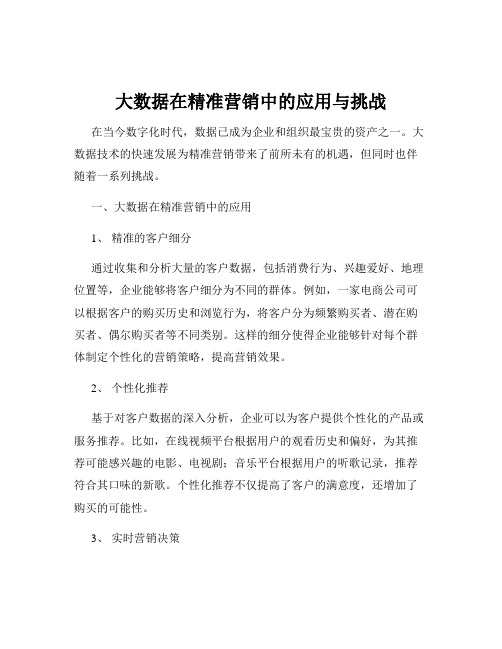 大数据在精准营销中的应用与挑战

在当今数字化时代，数据已成为企业和组织最宝贵的资产之一。大数据技术的快速发展为精准营销带来了前所未有的机遇，但同时也伴随着一系列挑战。

一、大数据在精准营销中的应用

1、 精准的客户细分

通过收集和分析大量的客户数据，包括消费行为、兴趣爱好、地理位置等，企业能够将客户细分为不同的群体。例如，一家电商公司可以根据客户的购买历史和浏览行为，将客户分为频繁购买者、潜在购买者、偶尔购买者等不同类别。这样的细分使得企业能够针对每个群体制定个性化的营销策略，提高营销效果。

2、 个性化推荐

基于对客户数据的深入分析，企业可以为客户提供个性化的产品或服务推荐。比如，在线视频平台根据用户的观看历史和偏好，为其推荐可能感兴趣的电影、电视剧；音乐平台根据用户的听歌记录，推荐符合其口味的新歌。个性化推荐不仅提高了客户的满意度，还增加了购买的可能性。

3、 实时营销决策